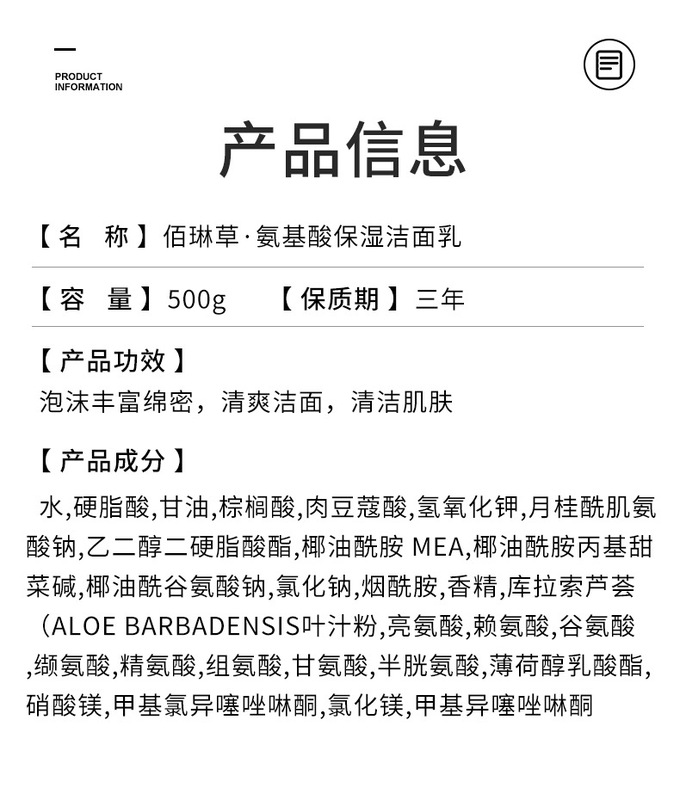 PRODUCT INFORMATION

产品信息

【名 称】佰琳草·氨基酸保湿洁面乳

【容 量】500g 【保质期】三年

【产品功效】
泡沫丰富绵密，清爽洁面，清洁肌肤

【产品成分】
水,硬脂酸,甘油,棕榈酸,肉豆蔻酸,氢氧化钾,月桂酰肌氨酸钠,乙二醇二硬脂酸酯,椰油酰胺 MEA,椰油酰胺丙基甜菜碱,椰油酰谷氨酸钠,氯化钠,烟酰胺,香精,库拉索芦荟（ALOE BARBADENSIS叶汁粉,亮氨酸,赖氨酸,谷氨酸,缬氨酸,精氨酸,组氨酸,甘氨酸,半胱氨酸,薄荷醇乳酸酯,硝酸镁,甲基氯异噻唑啉酮,氯化镁,甲基异噻唑啉酮